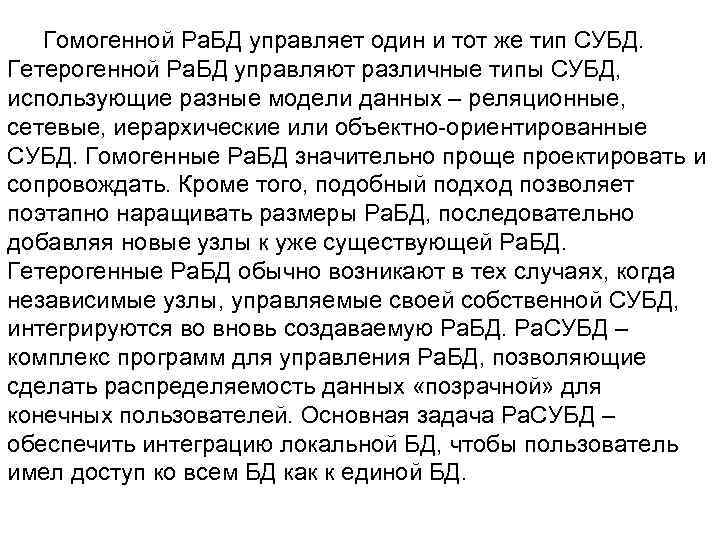 Гомогенной РаБД управляет один и тот же тип СУБД. Гетерогенной РаБД управляют различные типы СУБД, использующие разные модели данных – реляционные, сетевые, иерархические или объектно-ориентированные СУБД. Гомогенные РаБД значительно проще проектировать и сопровождать. Кроме того, подобный подход позволяет поэтапно наращивать размеры РаБД, последовательно добавляя новые узлы к уже существующей РаБД. Гетерогенные РаБД обычно возникают в тех случаях, когда независимые узлы, управляемые своей собственной СУБД, интегрируются во вновь создаваемую РаБД. РаСУБД – комплекс программ для управления РаБД, позволяющие сделать распределяемость данных «позрачной» для конечных пользователей. Основная задача РаСУБД – обеспечить интеграцию локальной БД, чтобы пользователь имел доступ ко всем БД как к единой БД.